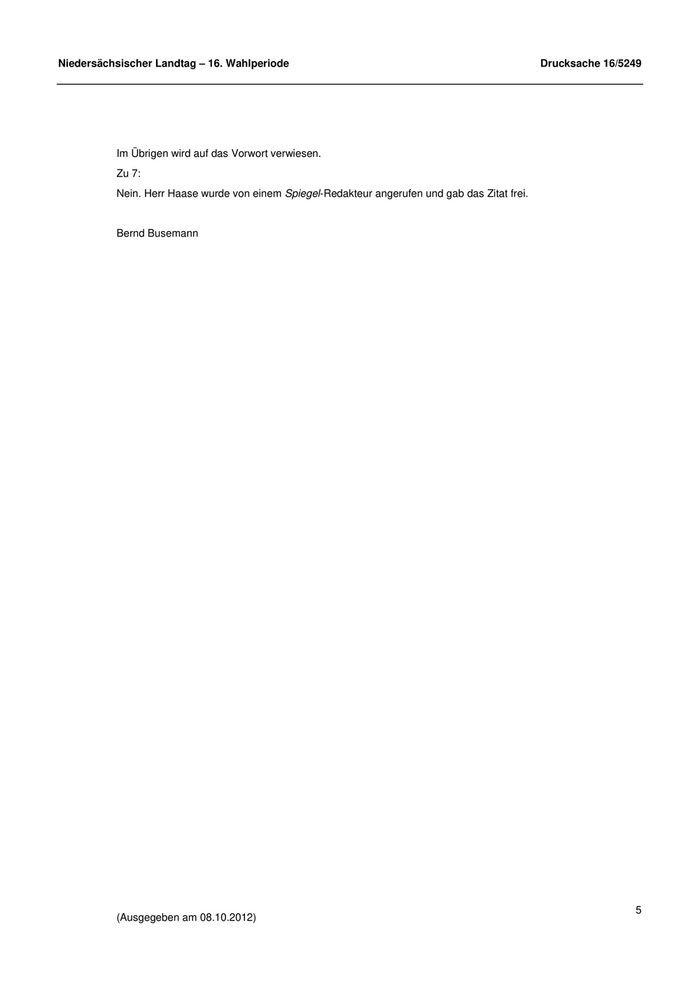 Niedersächsischer Landtag – 16. Wahlperiode

Drucksache 16/5249

Im Übrigen wird auf das Vorwort verwiesen.

Zu 7:

Nein. Herr Haase wurde von einem Spiegel-Redakteur angerufen und gab das Zitat frei.

Bernd Busemann

5

(Ausgegeben am 08.10.2012)